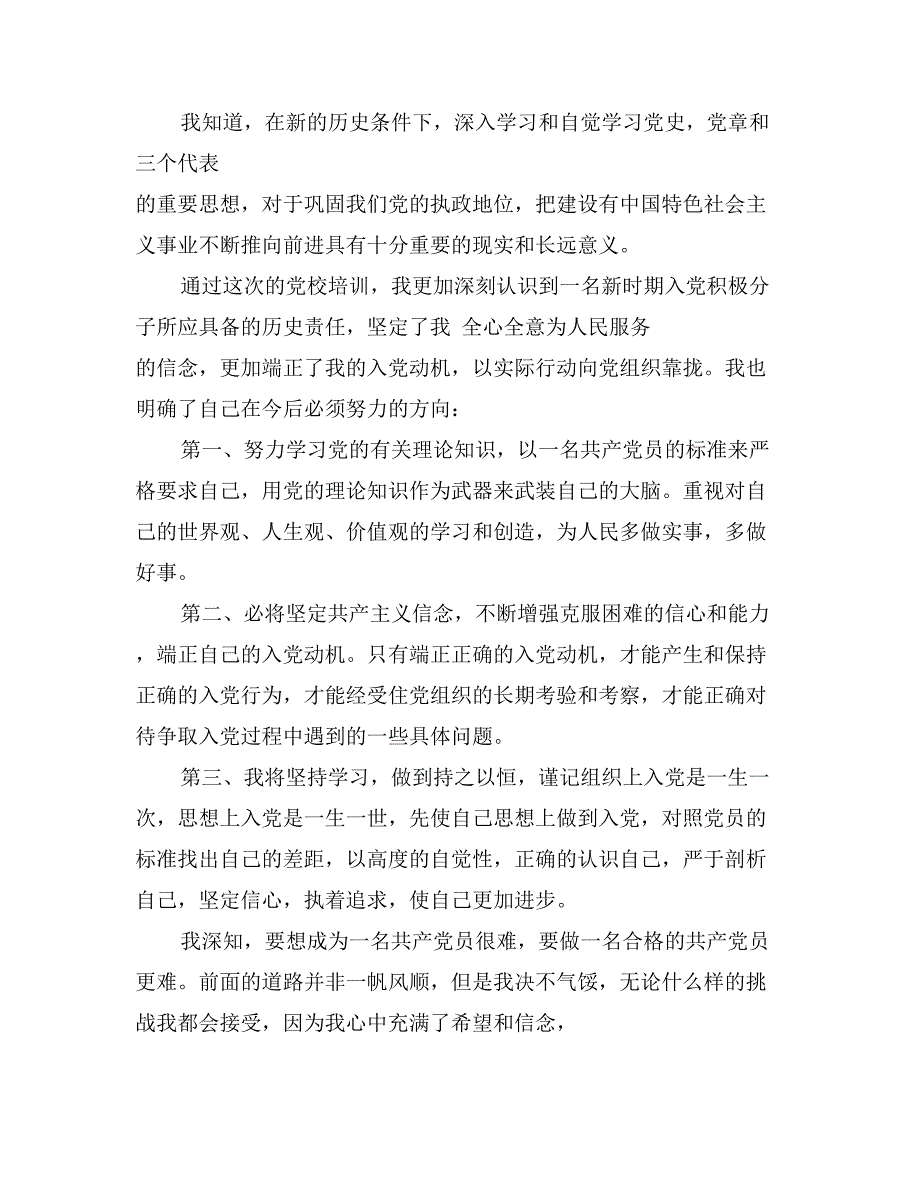 我知道，在新的历史条件下，深入学习和自觉学习党史，党章和三个代表
的重要思想，对于巩固我们党的执政地位，把建设有中国特色社会主义事业不断推向前进具有十分重要的现实和长远意义。

通过这次的党校培训，我更加深刻认识到一名新时期入党积极分子所应具备的历史责任，坚定了我 全心全意为人民服务
的信念，更加端正了我的入党动机，以实际行动向党组织靠拢。我也明确了自己在今后必须努力的方向：

第一、努力学习党的有关理论知识，以一名共产党员的标准来严格要求自己，用党的理论知识作为武器来武装自己的大脑。重视对自己的世界观、人生观、价值观的学习和创造，为人民多做实事，多做好事。

第二、必将坚定共产主义信念，不断增强克服困难的信心和能力，端正自己的入党动机。只有端正正确的入党动机，才能产生和保持正确的入党行为，才能经受住党组织的长期考验和考察，才能正确对待争取入党过程中遇到的一些具体问题。

第三、我将坚持学习，做到持之以恒，谨记组织上入党是一生一次，思想上入党是一生一世，先使自己思想上做到入党，对照党员的标准找出自己的差距，以高度的自觉性，正确的认识自己，严于剖析自己，坚定信心，执着追求，使自己更加进步。

我深知，要想成为一名共产党员很难，要做一名合格的共产党员更难。前面的道路并非一帆风顺，但是我决不气馁，无论什么样的挑战我都会接受，因为我心中充满了希望和信念，